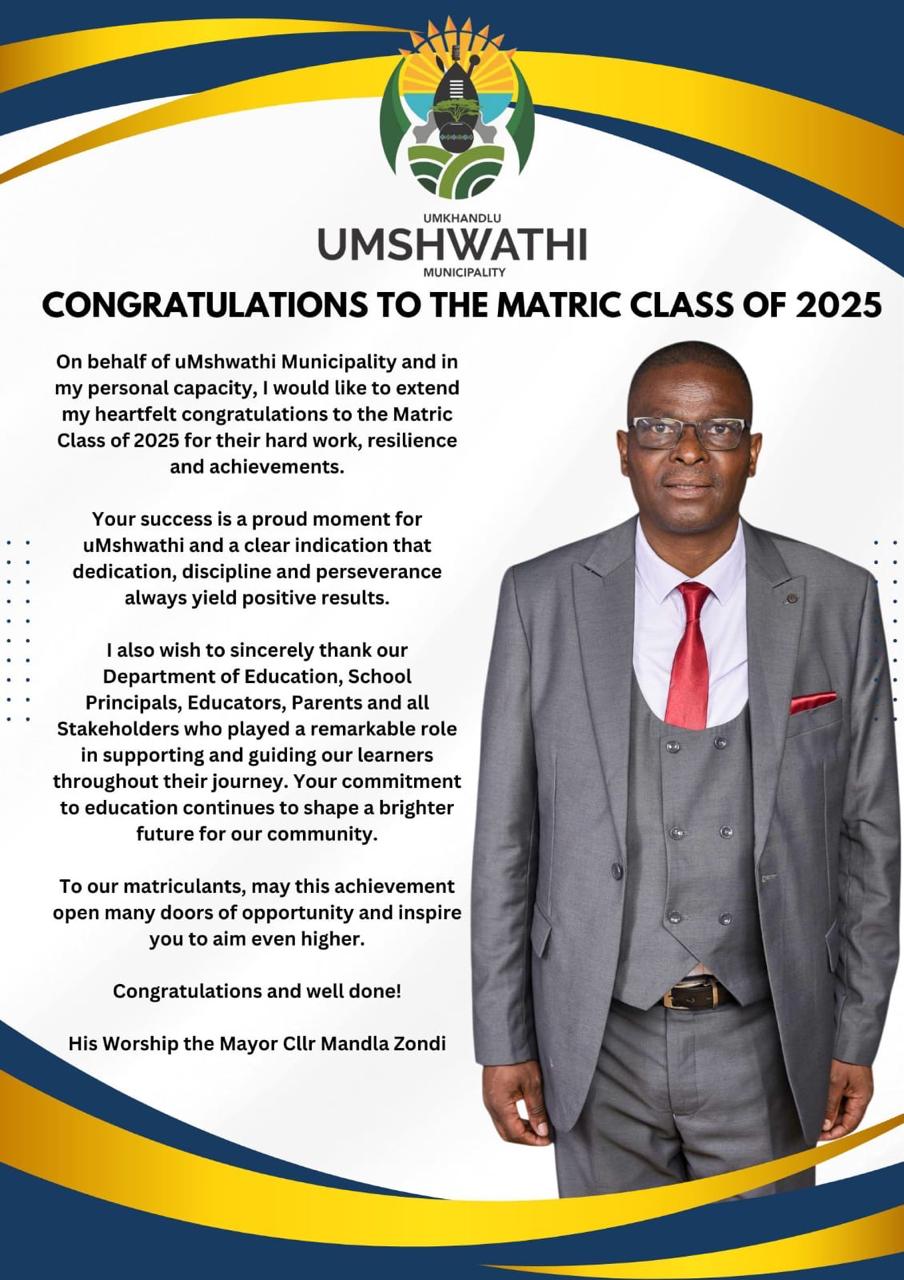 UMKHANDLU
UMSHWATHI
MUNICIPALITY

CONGRATULATIONS TO THE MATRIC CLASS OF 2025

On behalf of uMshwathi Municipality and in my personal capacity, I would like to extend my heartfelt congratulations to the Matric Class of 2025 for their hard work, resilience and achievements.

Your success is a proud moment for uMshwathi and a clear indication that dedication, discipline and perseverance always yield positive results.

I also wish to sincerely thank our Department of Education, School Principals, Educators, Parents and all Stakeholders who played a remarkable role in supporting and guiding our learners throughout their journey. Your commitment to education continues to shape a brighter future for our community.

To our matriculants, may this achievement open many doors of opportunity and inspire you to aim even higher.

Congratulations and well done!

His Worship the Mayor Cllr Mandla Zondi